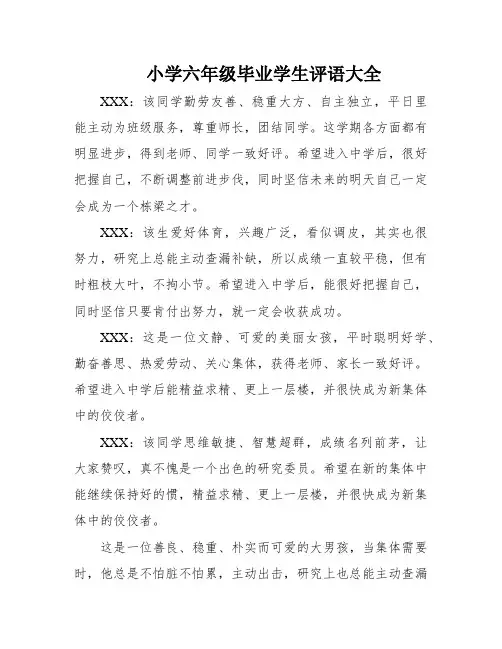 小学六年级毕业学生评语大全

XXX：该同学勤劳友善、稳重大方、自主独立，平日里能主动为班级服务，尊重师长，团结同学。这学期各方面都有明显进步，得到老师、同学一致好评。希望进入中学后，很好把握自己，不断调整前进步伐，同时坚信未来的明天自己一定会成为一个栋梁之才。

XXX：该生爱好体育，兴趣广泛，看似调皮，其实也很努力，研究上总能主动查漏补缺，所以成绩一直较平稳，但有时粗枝大叶，不拘小节。希望进入中学后，能很好把握自己，同时坚信只要肯付出努力，就一定会收获成功。

XXX：这是一位文静、可爱的美丽女孩，平时聪明好学、勤奋善思、热爱劳动、关心集体，获得老师、家长一致好评。希望进入中学后能精益求精、更上一层楼，并很快成为新集体中的佼佼者。

XXX：该同学思维敏捷、智慧超群，成绩名列前茅，让大家赞叹，真不愧是一个出色的研究委员。希望在新的集体中能继续保持好的惯，精益求精、更上一层楼，并很快成为新集体中的佼佼者。

这是一位善良、稳重、朴实而可爱的大男孩，当集体需要时，他总是不怕脏不怕累，主动出击，研究上也总能主动查漏